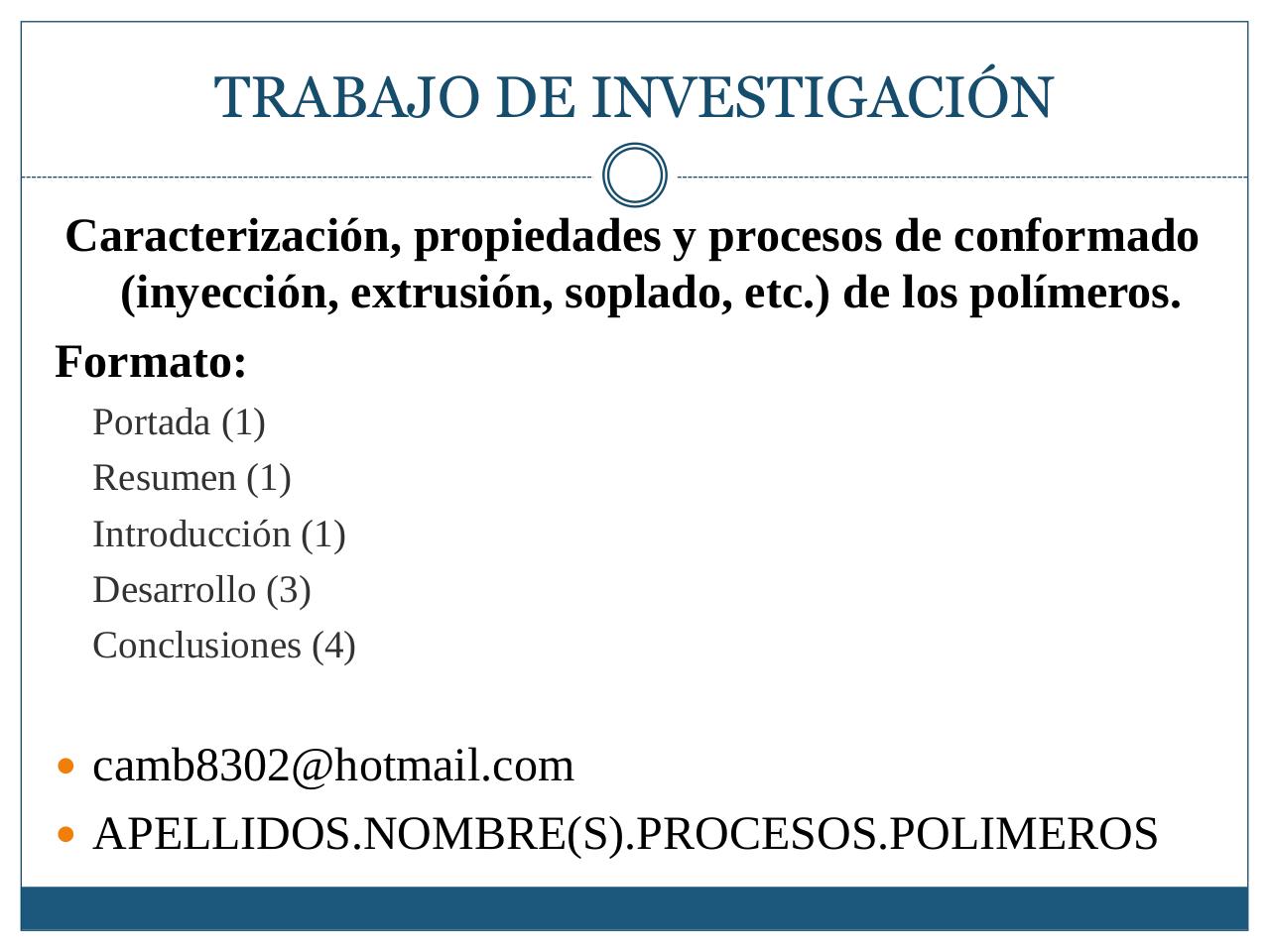 TRABAJO DE INVESTIGACIÓN

Caracterización, propiedades y procesos de conformado (inyección, extrusión, soplado, etc.) de los polímeros.

Formato:

Portada (1)

Resumen (1)

Introducción (1)

Desarrollo (3)

Conclusiones (4)

• camb8302@hotmail.com
• APELLIDOS.NOMBRE(S).PROCESOS.POLIMEROS